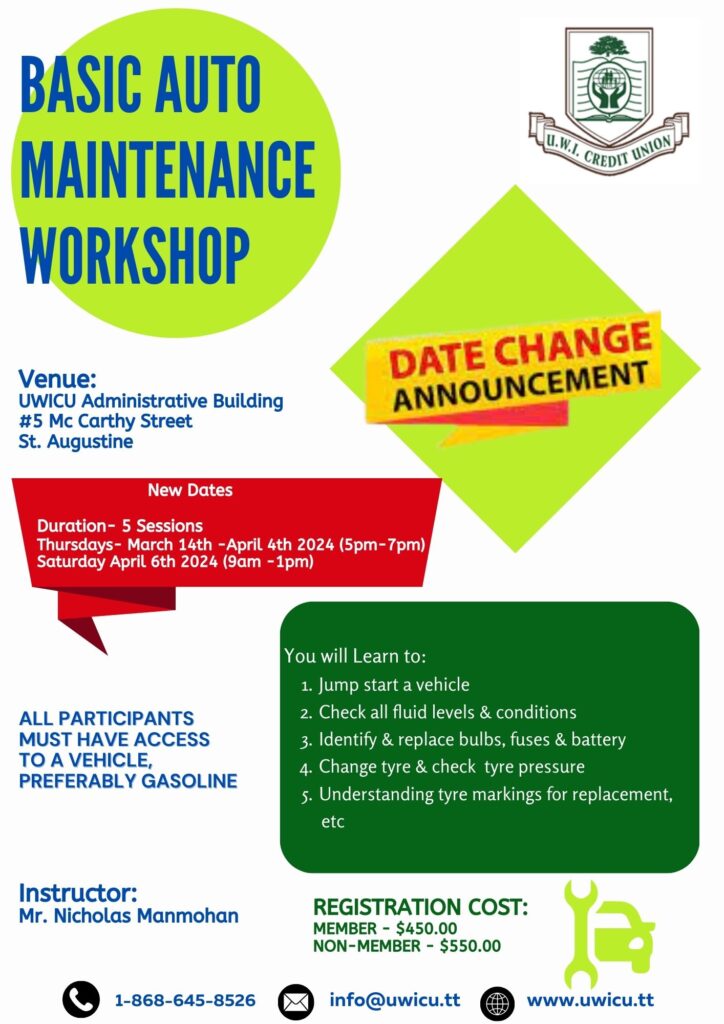 BASIC AUTO MAINTENANCE WORKSHOP

U.W.I. CREDIT UNION

DATE CHANGE ANNOUNCEMENT

Venue:
UWICU Administrative Building
#5 Mc Carthy Street
St. Augustine

New Dates

Duration- 5 Sessions
Thursdays- March 14th -April 4th 2024 (5pm-7pm)
Saturday April 6th 2024 (9am -1pm)

You will Learn to:
1. Jump start a vehicle
2. Check all fluid levels & conditions
3. Identify & replace bulbs, fuses & battery
4. Change tyre & check tyre pressure
5. Understanding tyre markings for replacement, etc

ALL PARTICIPANTS MUST HAVE ACCESS TO A VEHICLE, PREFERABLY GASOLINE

Instructor:
Mr. Nicholas Manmohan

REGISTRATION COST:
MEMBER - $450.00
NON-MEMBER - $550.00

1-868-645-8526 info@uwicu.tt www.uwicu.tt